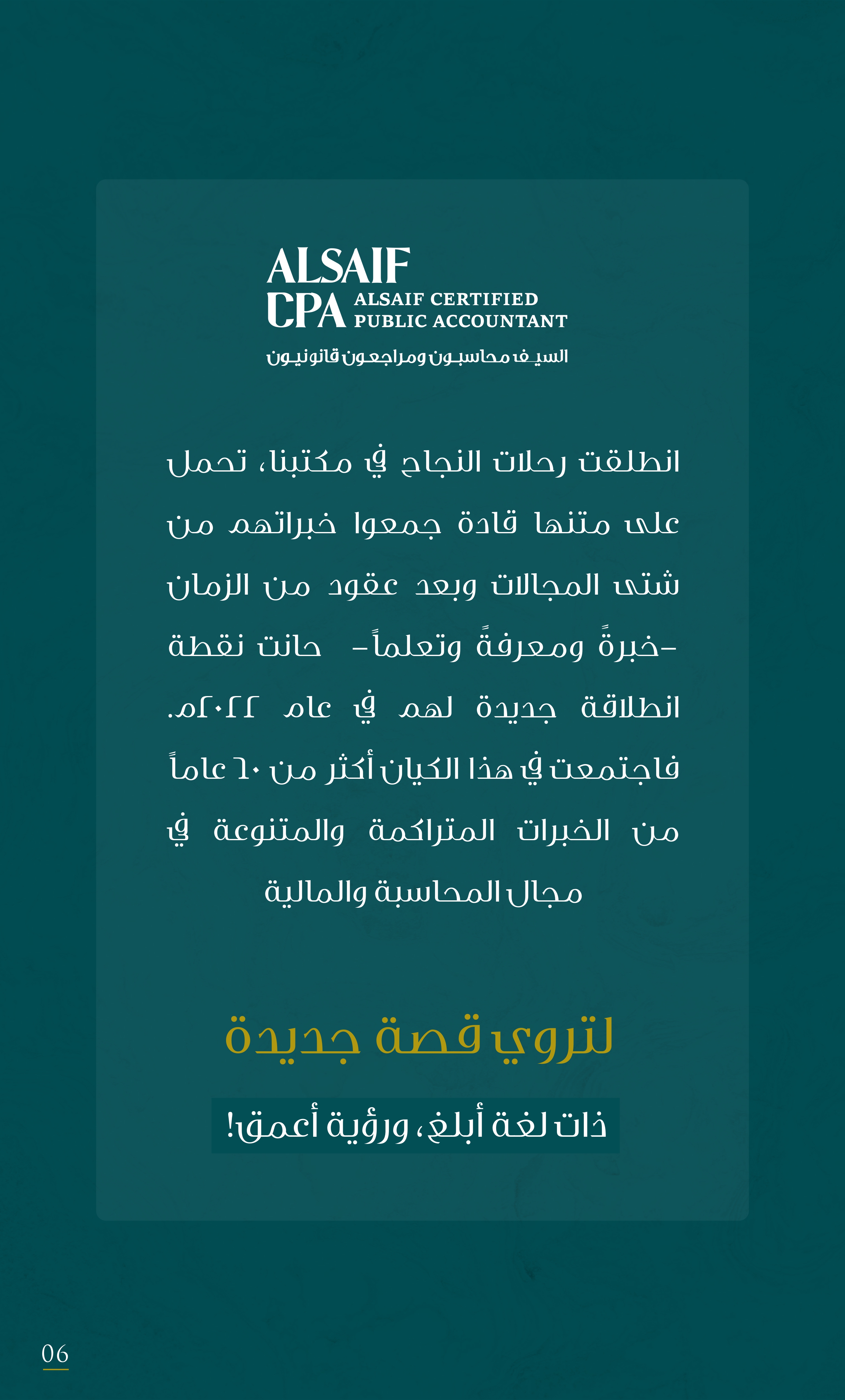 ALSAIF
CPA ALSAIF CERTIFIED PUBLIC ACCOUNTANT
السيف محاسبون ومراجعون قانونيون

انطلقت رحلات النجاح في مكتبنا، تحمل على متنها قادة جمعوا خبراتهم من شتى المجالات وبعد عقود من الزمان -خبرةً ومعرفةً وتعلماً- حانت نقطة انطلاقة جديدة لهم في عام ٢٠٢٢م. فاجتمعت في هذا الكيان أكثر من ٦٠ عاماً من الخبرات المتراكمة والمتنوعة في مجال المحاسبة والمالية

لتروي قصة جديدة

ذات لغة أبلغ، ورؤية أعمق!

06